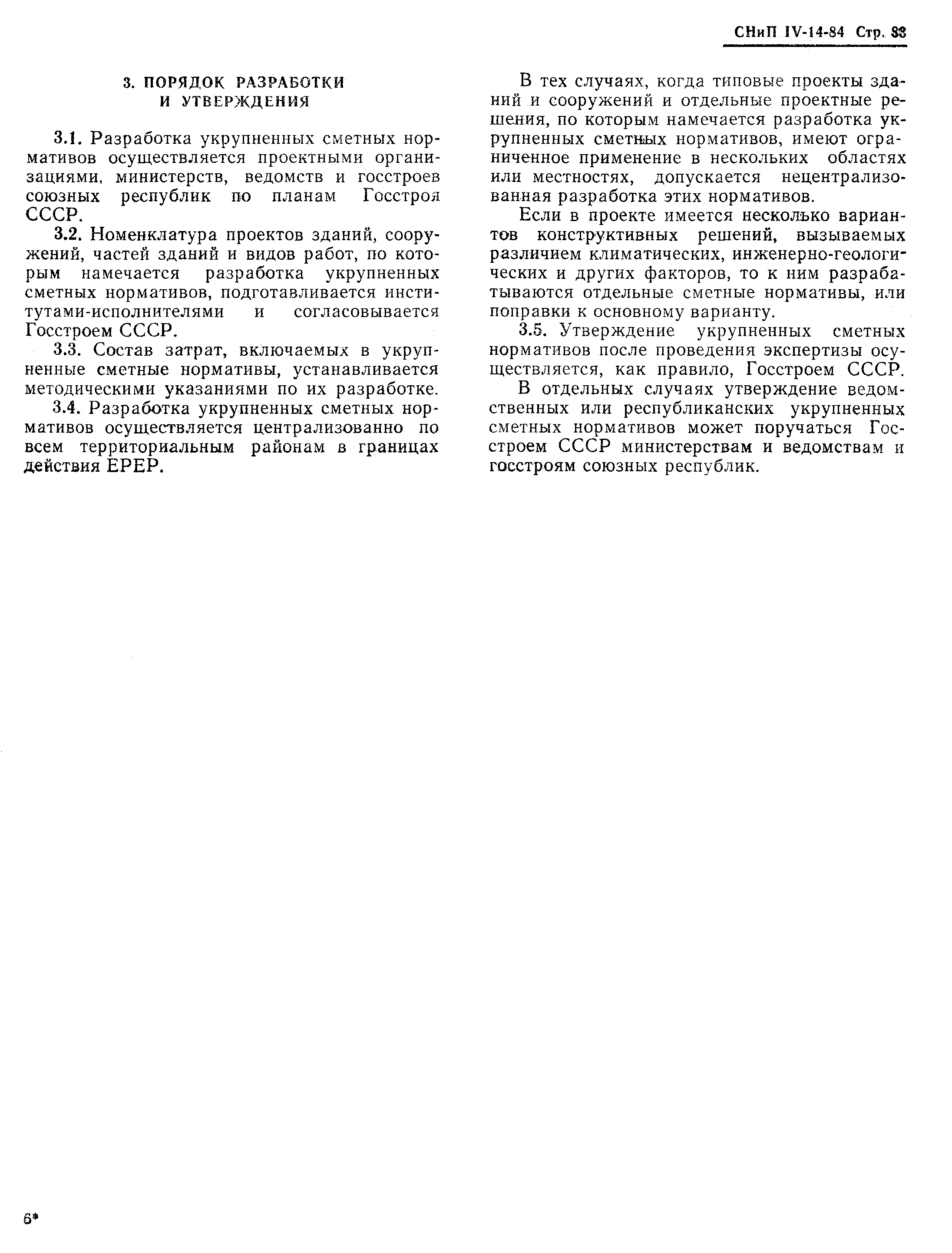 СНиП IV-14-84 Стр. 83

3. ПОРЯДОК РАЗРАБОТКИ И УТВЕРЖДЕНИЯ

3.1. Разработка укрупненных сметных нормативов осуществляется проектными организациями, министерств, ведомств и госстроев союзных республик по планам Госстроя СССР.

3.2. Номенклатура проектов зданий, сооружений, частей зданий и видов работ, по которым намечается разработка укрупненных сметных нормативов, подготавливается институтами-исполнителями и согласовывается Госстроем СССР.

3.3. Состав затрат, включаемых в укрупненные сметные нормативы, устанавливается методическими указаниями по их разработке.

3.4. Разработка укрупненных сметных нормативов осуществляется централизованно по всем территориальным районам в границах действия ЕРЕР.

В тех случаях, когда типовые проекты зданий и сооружений и отдельные проектные решения, по которым намечается разработка укрупненных сметных нормативов, имеют ограниченное применение в нескольких областях или местностях, допускается нецентрализованная разработка этих нормативов.

Если в проекте имеется несколько вариантов конструктивных решений, вызываемых различием климатических, инженерно-геологических и других факторов, то к ним разрабатываются отдельные сметные нормативы, или поправки к основному варианту.

3.5. Утверждение укрупненных сметных нормативов после проведения экспертизы осуществляется, как правило, Госстроем СССР.

В отдельных случаях утверждение ведомственных или республиканских укрупненных сметных нормативов может поручаться Госстроем СССР министерствам и ведомствам и госстроям союзных республик.

6*